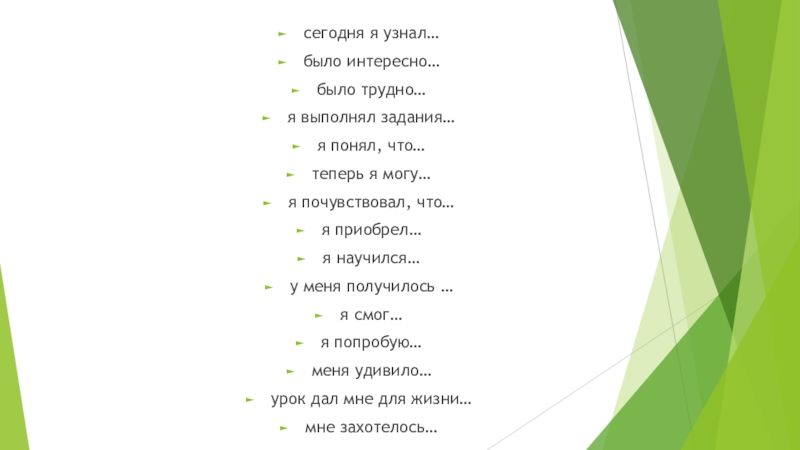 ► сегодня я узнал…

► было интересно…

► было трудно…

► я выполнял задания…

► я понял, что…

► теперь я могу…

► я почувствовал, что…

► я приобрел…

► я научился…

► у меня получилось …

► я смог…

► я попробую…

► меня удивило…

► урок дал мне для жизни…

► мне захотелось…